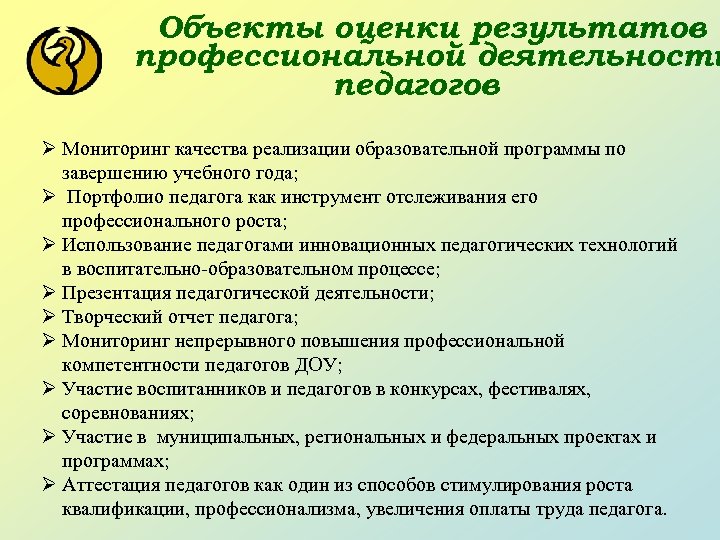 Объекты оценки результатов профессиональной деятельности педагогов

➢ Мониторинг качества реализации образовательной программы по завершению учебного года;
➢ Портфолио педагога как инструмент отслеживания его профессионального роста;
➢ Использование педагогами инновационных педагогических технологий в воспитательно-образовательном процессе;
➢ Презентация педагогической деятельности;
➢ Творческий отчет педагога;
➢ Мониторинг непрерывного повышения профессиональной компетентности педагогов ДОУ;
➢ Участие воспитанников и педагогов в конкурсах, фестивалях, соревнованиях;
➢ Участие в муниципальных, региональных и федеральных проектах и программах;
➢ Аттестация педагогов как один из способов стимулирования роста квалификации, профессионализма, увеличения оплаты труда педагога.